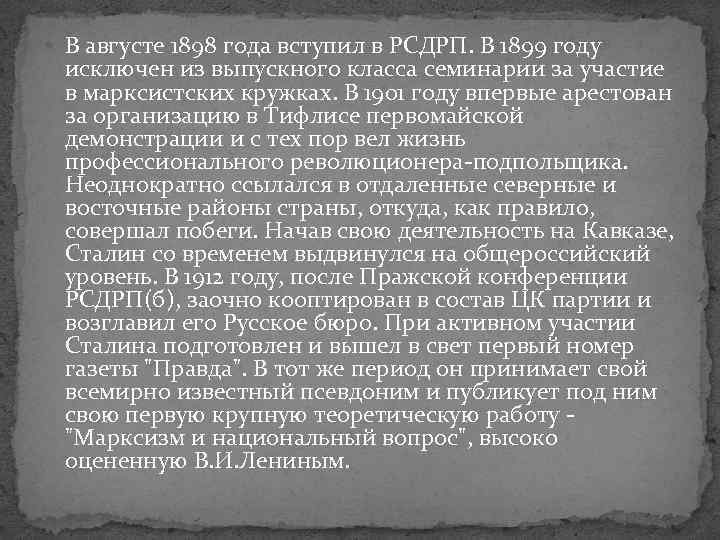 В августе 1898 года вступил в РСДРП. В 1899 году исключен из выпускного класса семинарии за участие в марксистских кружках. В 1901 году впервые арестован за организацию в Тифлисе первомайской демонстрации и с тех пор вел жизнь профессионального революционера-подпольщика. Неоднократно ссылался в отдаленные северные и восточные районы страны, откуда, как правило, совершал побеги. Начав свою деятельность на Кавказе, Сталин со временем выдвинулся на общероссийский уровень. В 1912 году, после Пражской конференции РСДРП(б), заочно кооптирован в состав ЦК партии и возглавил его Русское бюро. При активном участии Сталина подготовлен и вышел в свет первый номер газеты "Правда". В тот же период он принимает свой всемирно известный псевдоним и публикует под ним свою первую крупную теоретическую работу - "Марксизм и национальный вопрос", высоко оцененную В.И.Лениным.